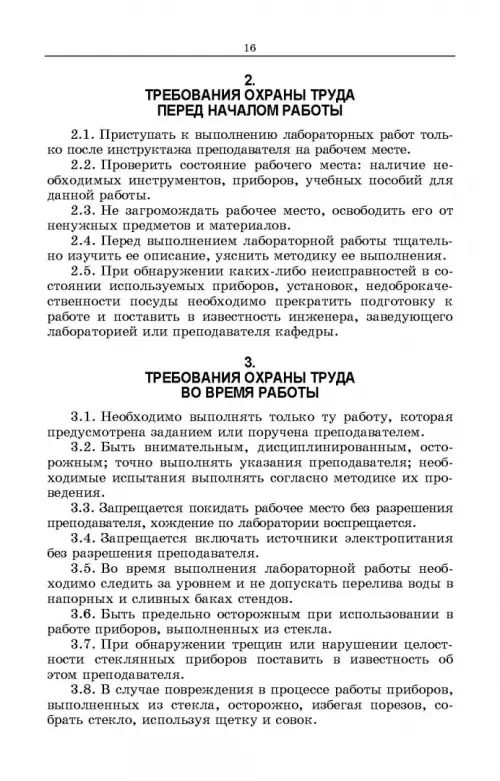 16

2.
ТРЕБОВАНИЯ ОХРАНЫ ТРУДА
ПЕРЕД НАЧАЛОМ РАБОТЫ

2.1. Приступать к выполнению лабораторных работ только после инструктажа преподавателя на рабочем месте.

2.2. Проверить состояние рабочего места: наличие необходимых инструментов, приборов, учебных пособий для данной работы.

2.3. Не загромождать рабочее место, освободить его от ненужных предметов и материалов.

2.4. Перед выполнением лабораторной работы тщательно изучить ее описание, уяснить методику ее выполнения.

2.5. При обнаружении каких-либо неисправностей в состоянии используемых приборов, установок, недоброкачественности посуды необходимо прекратить подготовку к работе и поставить в известность инженера, заведующего лабораторией или преподавателя кафедры.

3.
ТРЕБОВАНИЯ ОХРАНЫ ТРУДА
ВО ВРЕМЯ РАБОТЫ

3.1. Необходимо выполнять только ту работу, которая предусмотрена заданием или поручена преподавателем.

3.2. Быть внимательным, дисциплинированным, осторожным; точно выполнять указания преподавателя; необходимые испытания выполнять согласно методике их проведения.

3.3. Запрещается покидать рабочее место без разрешения преподавателя, хождение по лаборатории воспрещается.

3.4. Запрещается включать источники электропитания без разрешения преподавателя.

3.5. Во время выполнения лабораторной работы необходимо следить за уровнем и не допускать перелива воды в напорных и сливных баках стендов.

3.6. Быть предельно осторожным при использовании в работе приборов, выполненных из стекла.

3.7. При обнаружении трещин или нарушении целостности стеклянных приборов поставить в известность об этом преподавателя.

3.8. В случае повреждения в процессе работы приборов, выполненных из стекла, осторожно, избегая порезов, собрать стекло, используя щетку и совок.